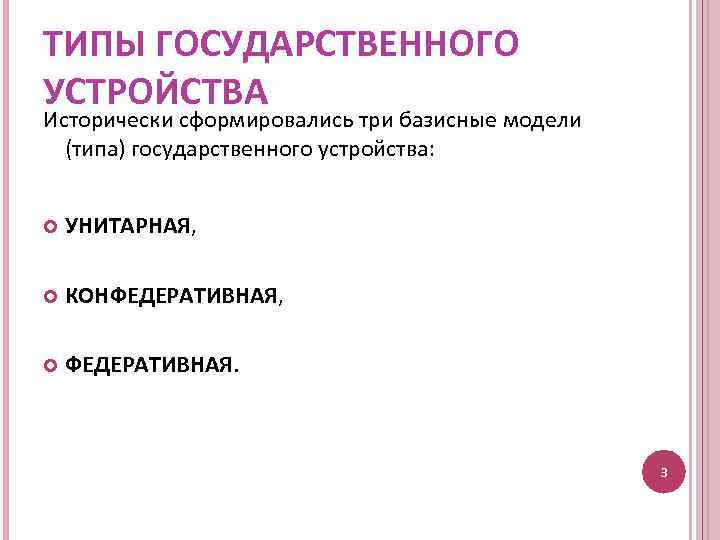 ТИПЫ ГОСУДАРСТВЕННОГО УСТРОЙСТВА

Исторически сформировались три базисные модели (типа) государственного устройства:

УНИТАРНАЯ,

КОНФЕДЕРАТИВНАЯ,

ФЕДЕРАТИВНАЯ.

3